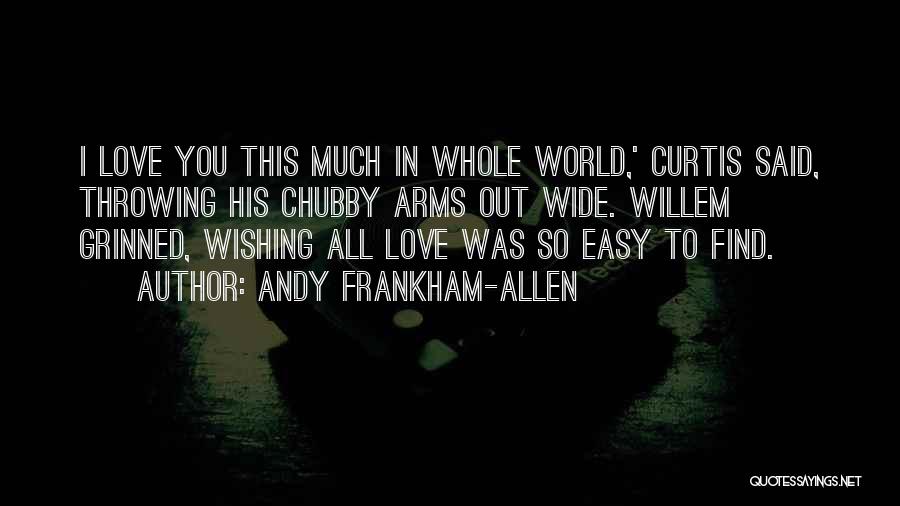 I LOVE YOU THIS MUCH IN WHOLE WORLD,' CURTIS SAID, THROWING HIS CHUBBY ARMS OUT WIDE. WILLEM GRINNED, WISHING ALL LOVE WAS SO EASY TO FIND.

AUTHOR: ANDY FRANKHAM-ALLEN

QUOTESSAYINGS.NET